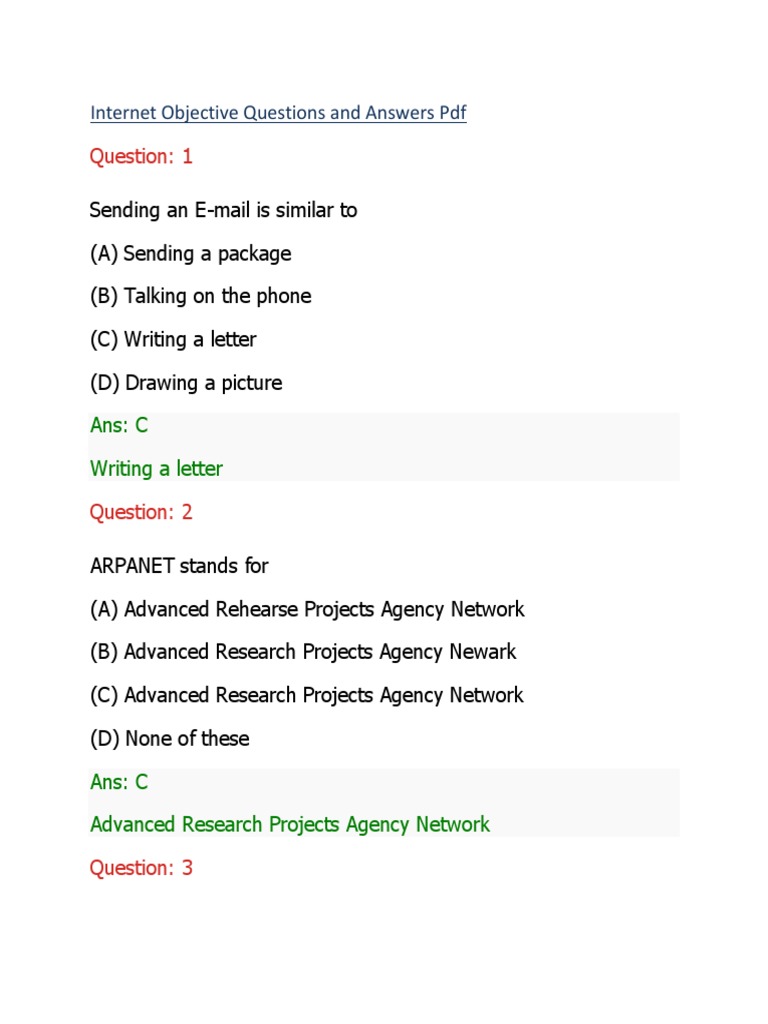 Internet Objective Questions and Answers Pdf

Question: 1

Sending an E-mail is similar to

(A) Sending a package

(B) Talking on the phone

(C) Writing a letter

(D) Drawing a picture

Ans: C

Writing a letter

Question: 2

ARPANET stands for

(A) Advanced Rehearse Projects Agency Network

(B) Advanced Research Projects Agency Newark

(C) Advanced Research Projects Agency Network

(D) None of these

Ans: C

Advanced Research Projects Agency Network

Question: 3